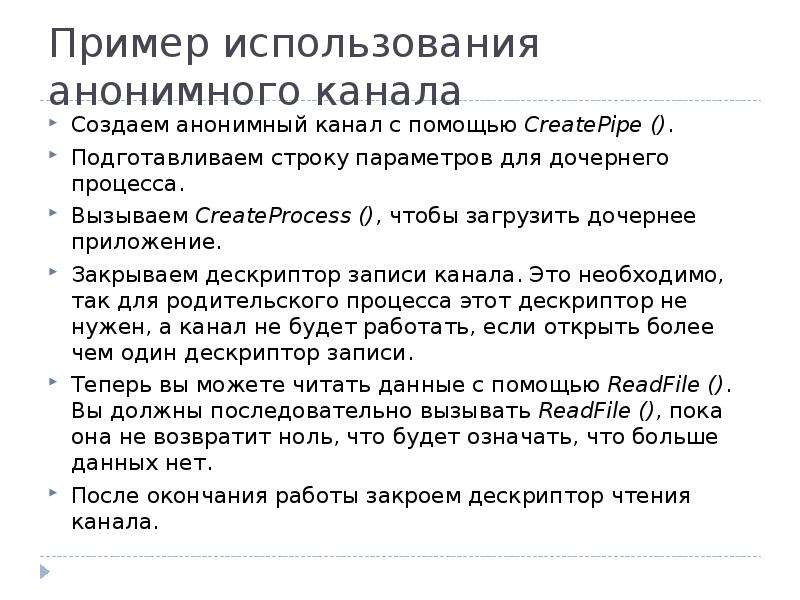 Пример использования анонимного канала

Создаем анонимный канал с помощью CreatePipe ().

Подготавливаем строку параметров для дочернего процесса.

Вызываем CreateProcess (), чтобы загрузить дочернее приложение.

Закрываем дескриптор записи канала. Это необходимо, так для родительского процесса этот дескриптор не нужен, а канал не будет работать, если открыть более чем один дескриптор записи.

Теперь вы можете читать данные с помощью ReadFile (). Вы должны последовательно вызывать ReadFile (), пока она не возвратит ноль, что будет означать, что больше данных нет.

После окончания работы закроем дескриптор чтения канала.